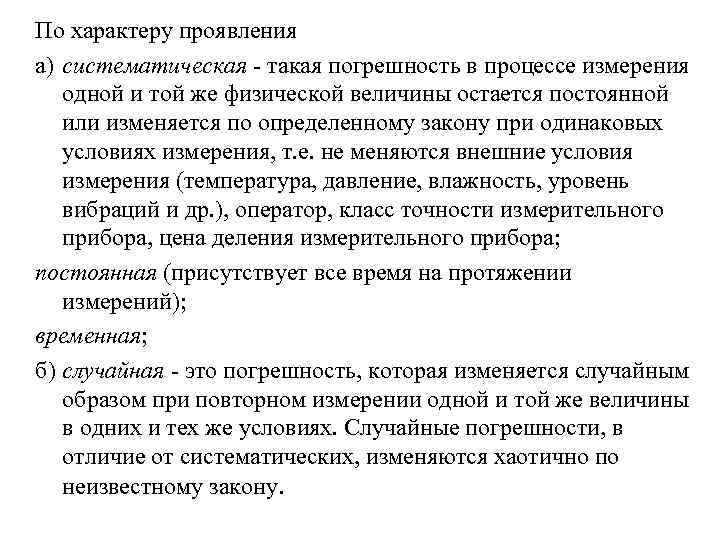 По характеру проявления

а) систематическая - такая погрешность в процессе измерения одной и той же физической величины остается постоянной или изменяется по определенному закону при одинаковых условиях измерения, т.е. не меняются внешние условия измерения (температура, давление, влажность, уровень вибраций и др.), оператор, класс точности измерительного прибора, цена деления измерительного прибора;

постоянная (присутствует все время на протяжении измерений);

временная;

б) случайная - это погрешность, которая изменяется случайным образом при повторном измерении одной и той же величины в одних и тех же условиях. Случайные погрешности, в отличие от систематических, изменяются хаотично по неизвестному закону.